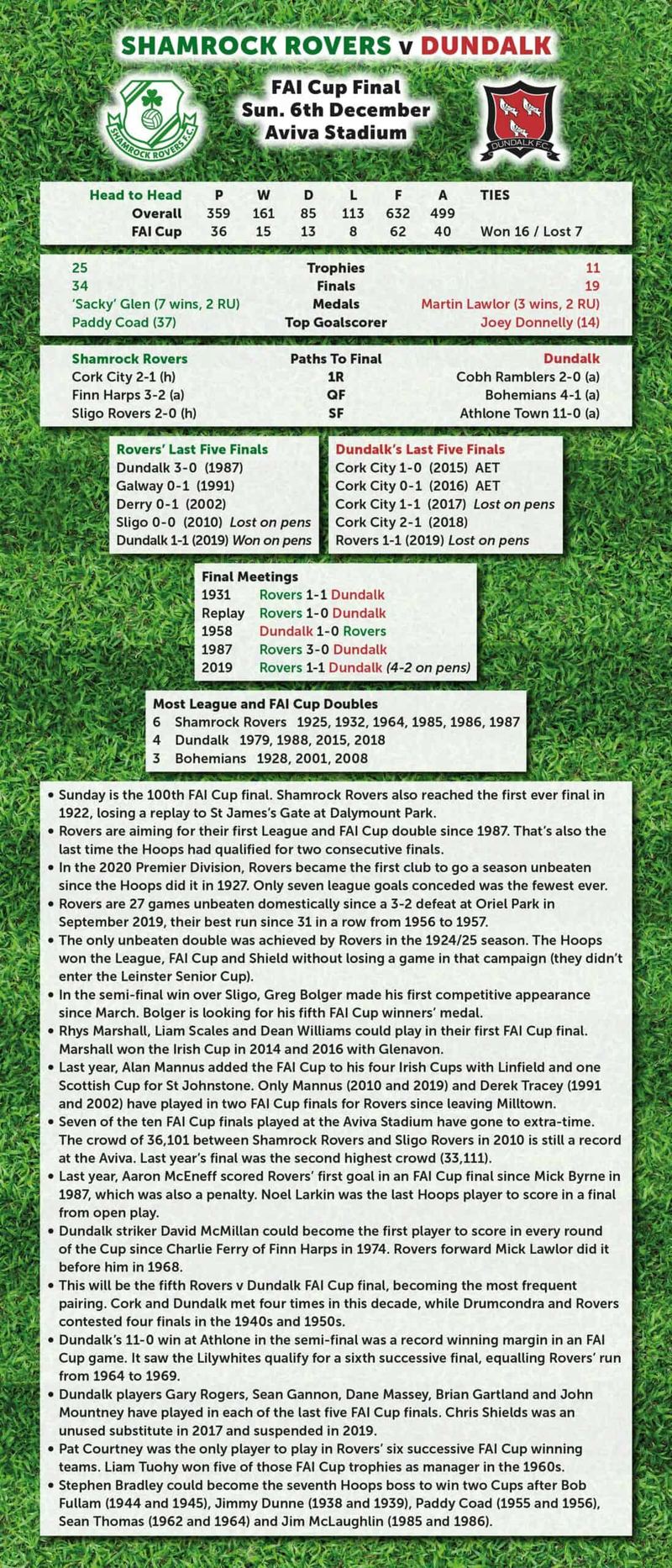 SHAMROCK ROVERS v DUNDALK

SHAMROCK ROVERS F.C.

FAI Cup Final
Sun. 6th December
Aviva Stadium

DUNDALK F.C.

| Head to Head | P | W | D | L | F | A | TIES |
|---|---|---|---|---|---|---|---|
| Overall | 359 | 161 | 85 | 113 | 632 | 499 | |
| FAI Cup | 36 | 15 | 13 | 8 | 62 | 40 | Won 16 / Lost 7 |

| | | |
|---|---|---|
| 25 | Trophies | 11 |
| 34 | Finals | 19 |
| 'Sacky' Glen (7 wins, 2 RU) | Medals | Martin Lawlor (3 wins, 2 RU) |
| Paddy Coad (37) | Top Goalscorer | Joey Donnelly (14) |

| Shamrock Rovers | Paths To Final | Dundalk |
|---|---|---|
| Cork City 2-1 (h) | 1R | Cobh Ramblers 2-0 (a) |
| Finn Harps 3-2 (a) | QF | Bohemians 4-1 (a) |
| Sligo Rovers 2-0 (h) | SF | Athlone Town 11-0 (a) |

Rovers' Last Five Finals
Dundalk 3-0 (1987)
Galway 0-1 (1991)
Derry 0-1 (2002)
Sligo 0-0 (2010) Lost on pens
Dundalk 1-1 (2019) Won on pens

Dundalk's Last Five Finals
Cork City 1-0 (2015) AET
Cork City 0-1 (2016) AET
Cork City 1-1 (2017) Lost on pens
Cork City 2-1 (2018)
Rovers 1-1 (2019) Lost on pens

Final Meetings
1931 Rovers 1-1 Dundalk
Replay Rovers 1-0 Dundalk
1958 Dundalk 1-0 Rovers
1987 Rovers 3-0 Dundalk
2019 Rovers 1-1 Dundalk (4-2 on pens)

Most League and FAI Cup Doubles
6 Shamrock Rovers 1925, 1932, 1964, 1985, 1986, 1987
4 Dundalk 1979, 1988, 2015, 2018
3 Bohemians 1928, 2001, 2008

• Sunday is the 100th FAI Cup final. Shamrock Rovers also reached the first ever final in 1922, losing a replay to St James's Gate at Dalymount Park.
• Rovers are aiming for their first League and FAI Cup double since 1987. That's also the last time the Hoops had qualified for two consecutive finals.
• In the 2020 Premier Division, Rovers became the first club to go a season unbeaten since the Hoops did it in 1927. Only seven league goals conceded was the fewest ever.
• Rovers are 27 games unbeaten domestically since a 3-2 defeat at Oriel Park in September 2019, their best run since 31 in a row from 1956 to 1957.
• The only unbeaten double was achieved by Rovers in the 1924/25 season. The Hoops won the League, FAI Cup and Shield without losing a game in that campaign (they didn't enter the Leinster Senior Cup).
• In the semi-final win over Sligo, Greg Bolger made his first competitive appearance since March. Bolger is looking for his fifth FAI Cup winners' medal.
• Rhys Marshall, Liam Scales and Dean Williams could play in their first FAI Cup final. Marshall won the Irish Cup in 2014 and 2016 with Glenavon.
• Last year, Alan Mannus added the FAI Cup to his four Irish Cups with Linfield and one Scottish Cup for St Johnstone. Only Mannus (2010 and 2019) and Derek Tracey (1991 and 2002) have played in two FAI Cup finals for Rovers since leaving Milltown.
• Seven of the ten FAI Cup finals played at the Aviva Stadium have gone to extra-time. The crowd of 36,101 between Shamrock Rovers and Sligo Rovers in 2010 is still a record at the Aviva. Last year's final was the second highest crowd (33,111).
• Last year, Aaron McEneff scored Rovers' first goal in an FAI Cup final since Mick Byrne in 1987, which was also a penalty. Noel Larkin was the last Hoops player to score in a final from open play.
• Dundalk striker David McMillan could become the first player to score in every round of the Cup since Charlie Ferry of Finn Harps in 1974. Rovers forward Mick Lawlor did it before him in 1968.
• This will be the fifth Rovers v Dundalk FAI Cup final, becoming the most frequent pairing. Cork and Dundalk met four times in this decade, while Drumcondra and Rovers contested four finals in the 1940s and 1950s.
• Dundalk's 11-0 win at Athlone in the semi-final was a record winning margin in an FAI Cup game. It saw the Lilywhites qualify for a sixth successive final, equalling Rovers' run from 1964 to 1969.
• Dundalk players Gary Rogers, Sean Gannon, Dane Massey, Brian Gartland and John Mountney have played in each of the last five FAI Cup finals. Chris Shields was an unused substitute in 2017 and suspended in 2019.
• Pat Courtney was the only player to play in Rovers' six successive FAI Cup winning teams. Liam Tuohy won five of those FAI Cup trophies as manager in the 1960s.
• Stephen Bradley could become the seventh Hoops boss to win two Cups after Bob Fullam (1944 and 1945), Jimmy Dunne (1938 and 1939), Paddy Coad (1955 and 1956), Sean Thomas (1962 and 1964) and Jim McLaughlin (1985 and 1986).